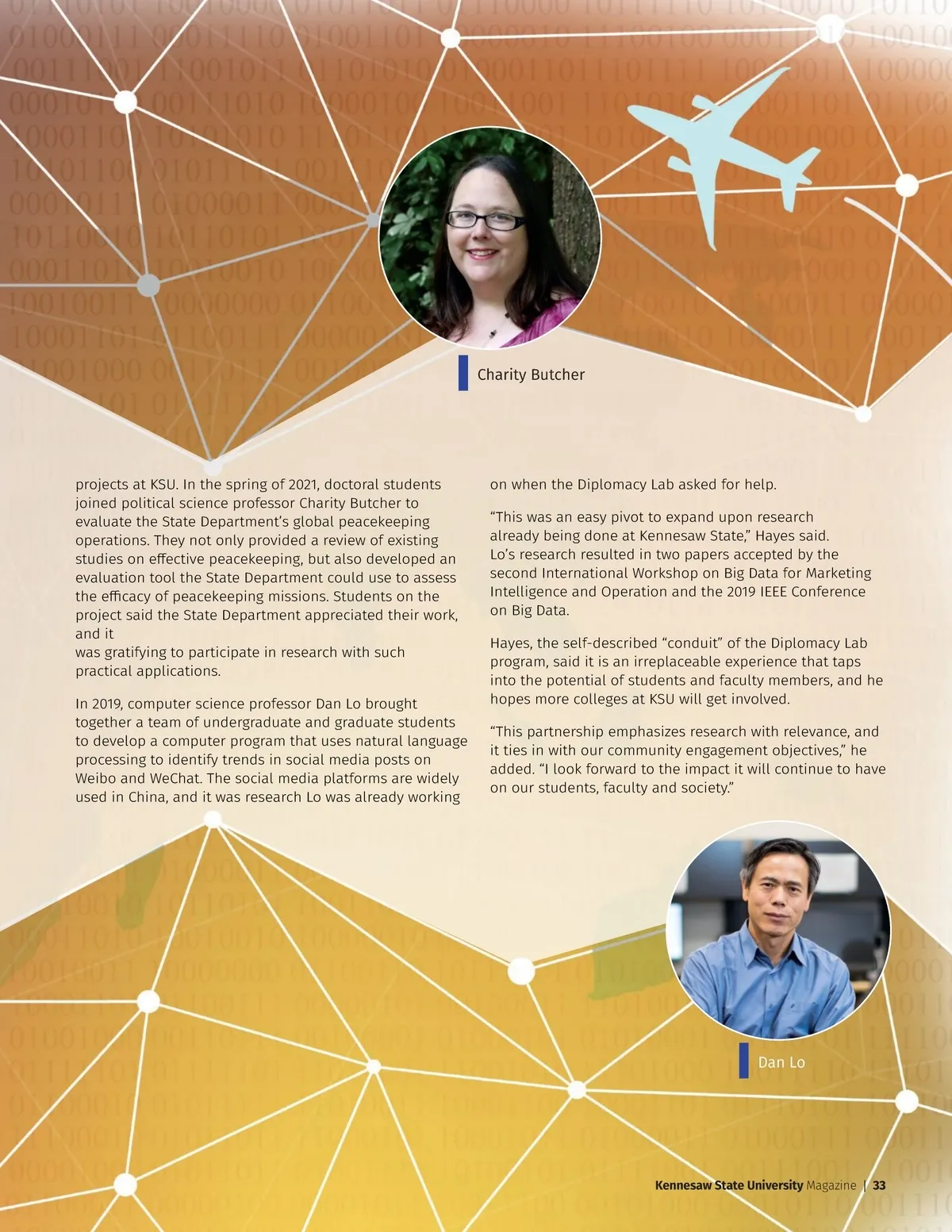 Charity Butcher

projects at KSU. In the spring of 2021, doctoral students joined political science professor Charity Butcher to evaluate the State Department's global peacekeeping operations. They not only provided a review of existing studies on effective peacekeeping, but also developed an evaluation tool the State Department could use to assess the efficacy of peacekeeping missions. Students on the project said the State Department appreciated their work, and it
was gratifying to participate in research with such practical applications.

In 2019, computer science professor Dan Lo brought together a team of undergraduate and graduate students to develop a computer program that uses natural language processing to identify trends in social media posts on Weibo and WeChat. The social media platforms are widely used in China, and it was research Lo was already working on when the Diplomacy Lab asked for help.

"This was an easy pivot to expand upon research already being done at Kennesaw State," Hayes said. Lo's research resulted in two papers accepted by the second International Workshop on Big Data for Marketing Intelligence and Operation and the 2019 IEEE Conference on Big Data.

Hayes, the self-described "conduit" of the Diplomacy Lab program, said it is an irreplaceable experience that taps into the potential of students and faculty members, and he hopes more colleges at KSU will get involved.

"This partnership emphasizes research with relevance, and it ties in with our community engagement objectives," he added. "I look forward to the impact it will continue to have on our students, faculty and society."

Dan Lo

Kennesaw State University Magazine | 33